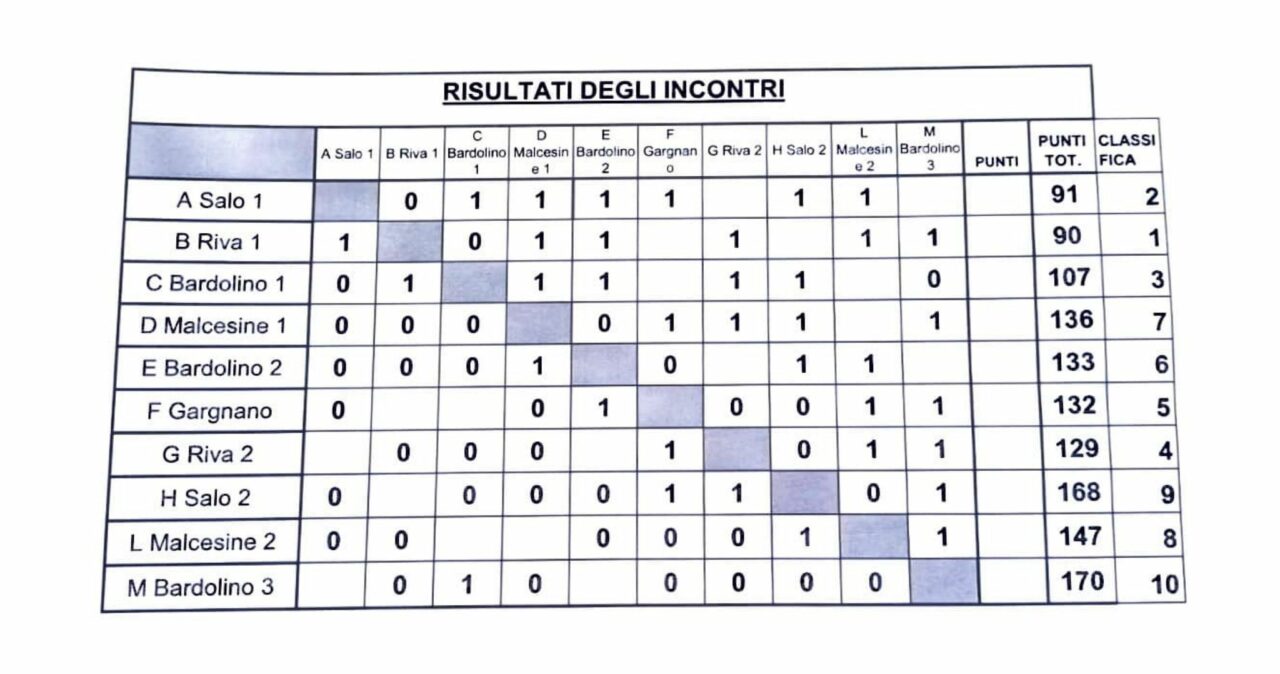 RISULTATI DEGLI INCONTRI

| | A Salo 1 | B Riva 1 | C Bardolino 1 | D Malcesine 1 | E Bardolino 2 | F Gargnano | G Riva 2 | H Salo 2 | L Malcesine 2 | M Bardolino 3 | PUNTI | PUNTI TOT. | CLASSIFICA |
|---|---|---|---|---|---|---|---|---|---|---|---|---|---|
| A Salo 1 | | 0 | 1 | 1 | 1 | 1 | | 1 | 1 | | | 91 | 2 |
| B Riva 1 | 1 | | 0 | 1 | 1 | | 1 | | 1 | 1 | | 90 | 1 |
| C Bardolino 1 | 0 | 1 | | 1 | 1 | | 1 | 1 | | 0 | | 107 | 3 |
| D Malcesine 1 | 0 | 0 | 0 | | 0 | 1 | 1 | 1 | | 1 | | 136 | 7 |
| E Bardolino 2 | 0 | 0 | 0 | 1 | | 0 | | 1 | 1 | | | 133 | 6 |
| F Gargnano | 0 | | | 0 | 1 | | 0 | 0 | 1 | 1 | | 132 | 5 |
| G Riva 2 | | 0 | 0 | 0 | | 1 | | 0 | 1 | 1 | | 129 | 4 |
| H Salo 2 | 0 | | 0 | 0 | 0 | 1 | 1 | | 0 | 1 | | 168 | 9 |
| L Malcesine 2 | 0 | 0 | | | 0 | 0 | 0 | 1 | | 1 | | 147 | 8 |
| M Bardolino 3 | | 0 | 1 | 0 | | 0 | 0 | 0 | 0 | | | 170 | 10 |